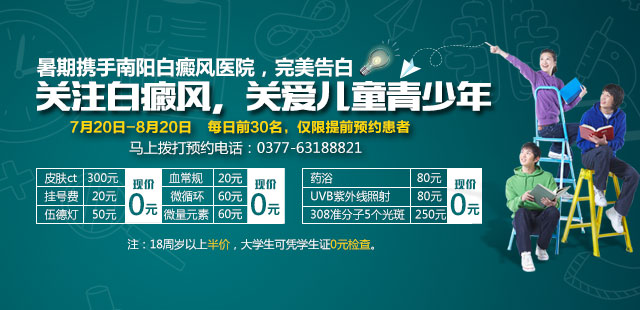 暑期携手南阳白癜风医院，完美告白
关注白癜风，关爱儿童青少年
7月20日-8月20日　每日前30名，仅限提前预约患者
马上拨打预约电话：0377-63188821

| 皮肤ct | 300元 | 现价 0元 |
|---|---|---|
| 挂号费 | 20元 | |
| 伍德灯 | 50元 | |

| 血常规 | 20元 | 现价 0元 |
|---|---|---|
| 微循环 | 60元 | |
| 微量元素 | 60元 | |

| 药浴 | 80元 | 现价 0元 |
|---|---|---|
| UVB紫外线照射 | 80元 | |
| 308准分子5个光斑 | 250元 | |

注：18周岁以上半价，大学生可凭学生证0元检查。